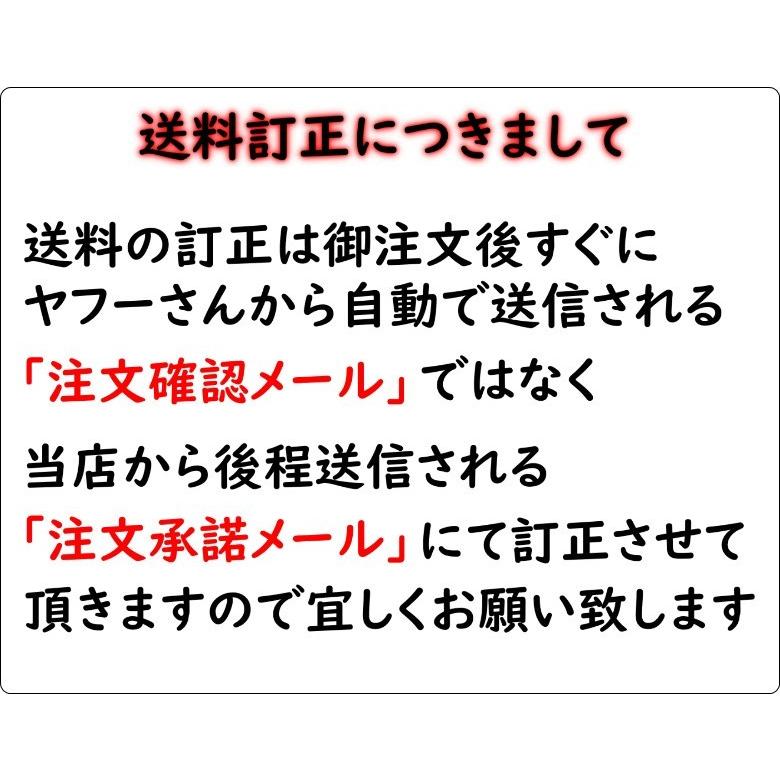 送料訂正につきまして

送料の訂正は御注文後すぐにヤフーさんから自動で送信される「注文確認メール」ではなく

当店から後程送信される「注文承諾メール」にて訂正させて頂きますので宜しくお願い致します